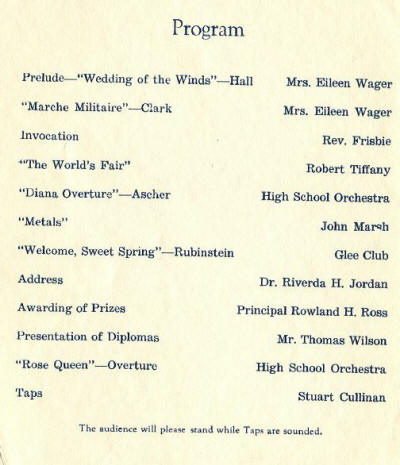 Program

Prelude—"Wedding of the Winds"—Hall Mrs. Eileen Wager

"Marche Militaire"—Clark Mrs. Eileen Wager

Invocation Rev. Frisbie

"The World's Fair" Robert Tiffany

"Diana Overture"—Ascher High School Orchestra

"Metals" John Marsh

"Welcome, Sweet Spring"—Rubinstein Glee Club

Address Dr. Riverda H. Jordan

Awarding of Prizes Principal Rowland H. Ross

Presentation of Diplomas Mr. Thomas Wilson

"Rose Queen"—Overture High School Orchestra

Taps Stuart Cullinan

The audience will please stand while Taps are sounded.